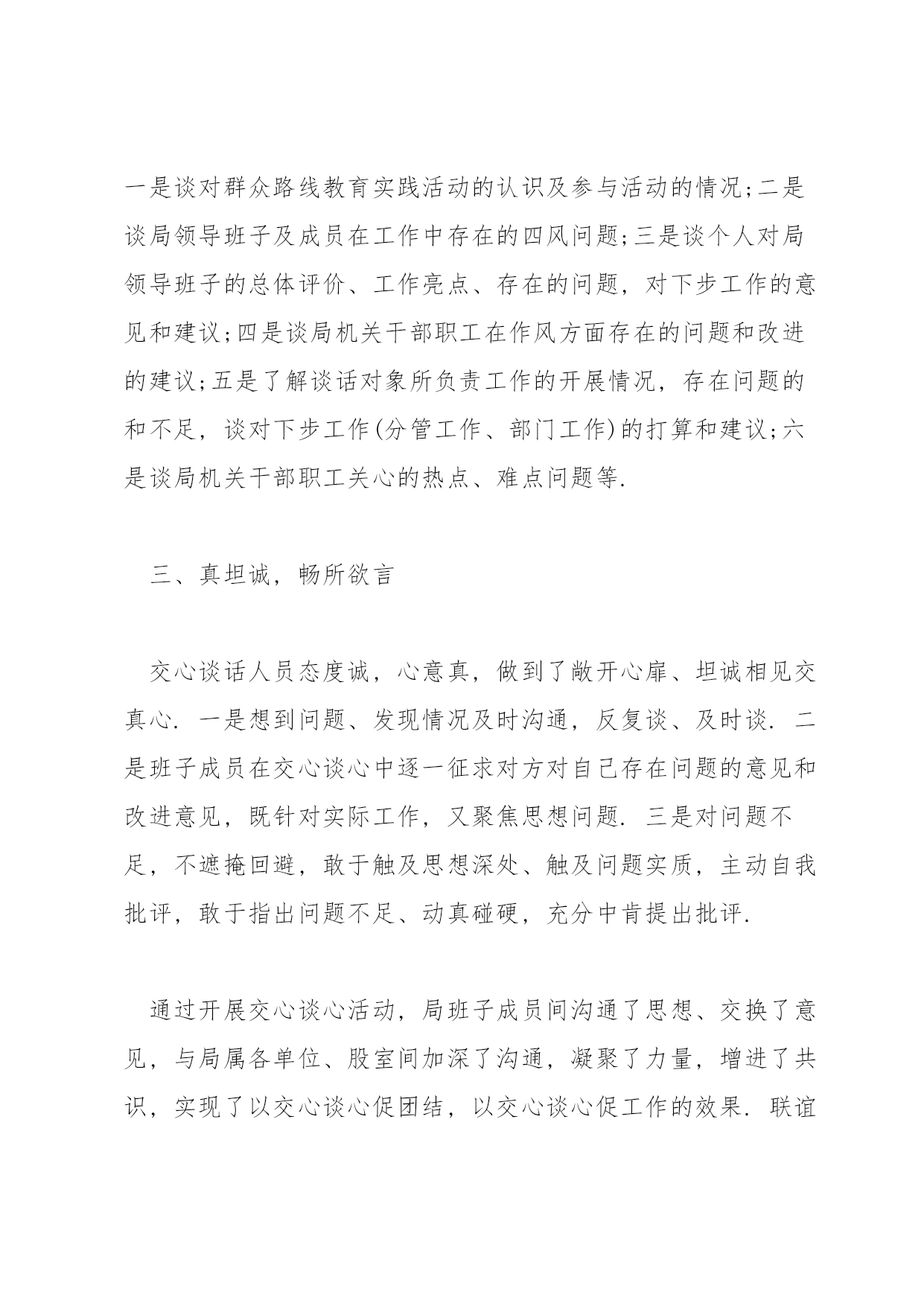 一是谈对群众路线教育实践活动的认识及参与活动的情况;二是谈局领导班子及成员在工作中存在的四风问题;三是谈个人对局领导班子的总体评价、工作亮点、存在的问题，对下步工作的意见和建议;四是谈局机关干部职工在作风方面存在的问题和改进的建议;五是了解谈话对象所负责工作的开展情况，存在问题的和不足，谈对下步工作(分管工作、部门工作)的打算和建议;六是谈局机关干部职工关心的热点、难点问题等.

三、真坦诚，畅所欲言

交心谈话人员态度诚，心意真，做到了敞开心扉、坦诚相见交真心. 一是想到问题、发现情况及时沟通，反复谈、及时谈. 二是班子成员在交心谈心中逐一征求对方对自己存在问题的意见和改进意见，既针对实际工作，又聚焦思想问题. 三是对问题不足，不遮掩回避，敢于触及思想深处、触及问题实质，主动自我批评，敢于指出问题不足、动真碰硬，充分中肯提出批评.

通过开展交心谈心活动，局班子成员间沟通了思想、交换了意见，与局属各单位、股室间加深了沟通，凝聚了力量，增进了共识，实现了以交心谈心促团结，以交心谈心促工作的效果. 联谊